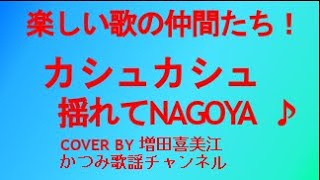 楽しい歌の仲間たち！

カシュカシュ
揺れてNAGOYA ♪

COVER BY 増田喜美江
かつみ歌謡チャンネル